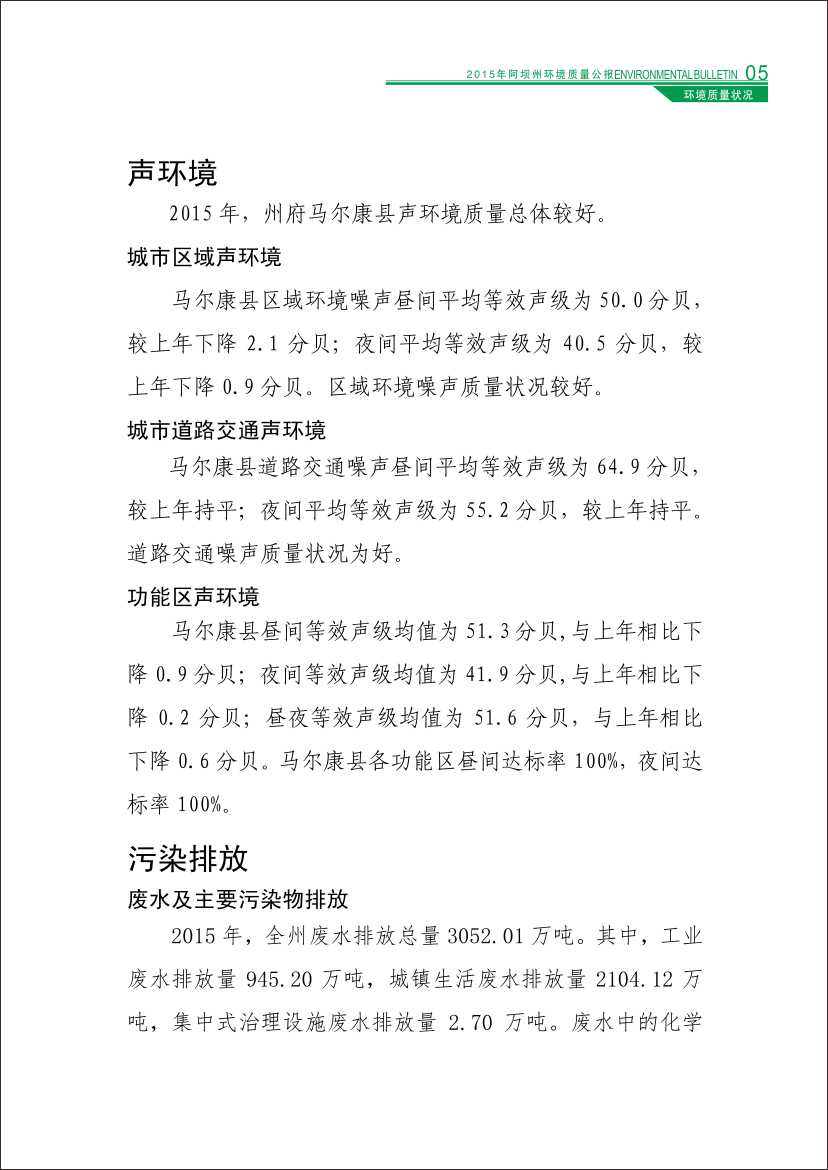 2015年阿坝州环境质量公报ENVIRONMENTAL BULLETIN 05

环境质量状况

声环境

2015 年，州府马尔康县声环境质量总体较好。

城市区域声环境

马尔康县区域环境噪声昼间平均等效声级为 50.0 分贝，较上年下降 2.1 分贝；夜间平均等效声级为 40.5 分贝，较上年下降 0.9 分贝。区域环境噪声质量状况较好。

城市道路交通声环境

马尔康县道路交通噪声昼间平均等效声级为 64.9 分贝，较上年持平；夜间平均等效声级为 55.2 分贝，较上年持平。道路交通噪声质量状况为好。

功能区声环境

马尔康县昼间等效声级均值为 51.3 分贝，与上年相比下降 0.9 分贝；夜间等效声级均值为 41.9 分贝，与上年相比下降 0.2 分贝；昼夜等效声级均值为 51.6 分贝，与上年相比下降 0.6 分贝。马尔康县各功能区昼间达标率 100%，夜间达标率 100%。

污染排放

废水及主要污染物排放

2015 年，全州废水排放总量 3052.01 万吨。其中，工业废水排放量 945.20 万吨，城镇生活废水排放量 2104.12 万吨，集中式治理设施废水排放量 2.70 万吨。废水中的化学